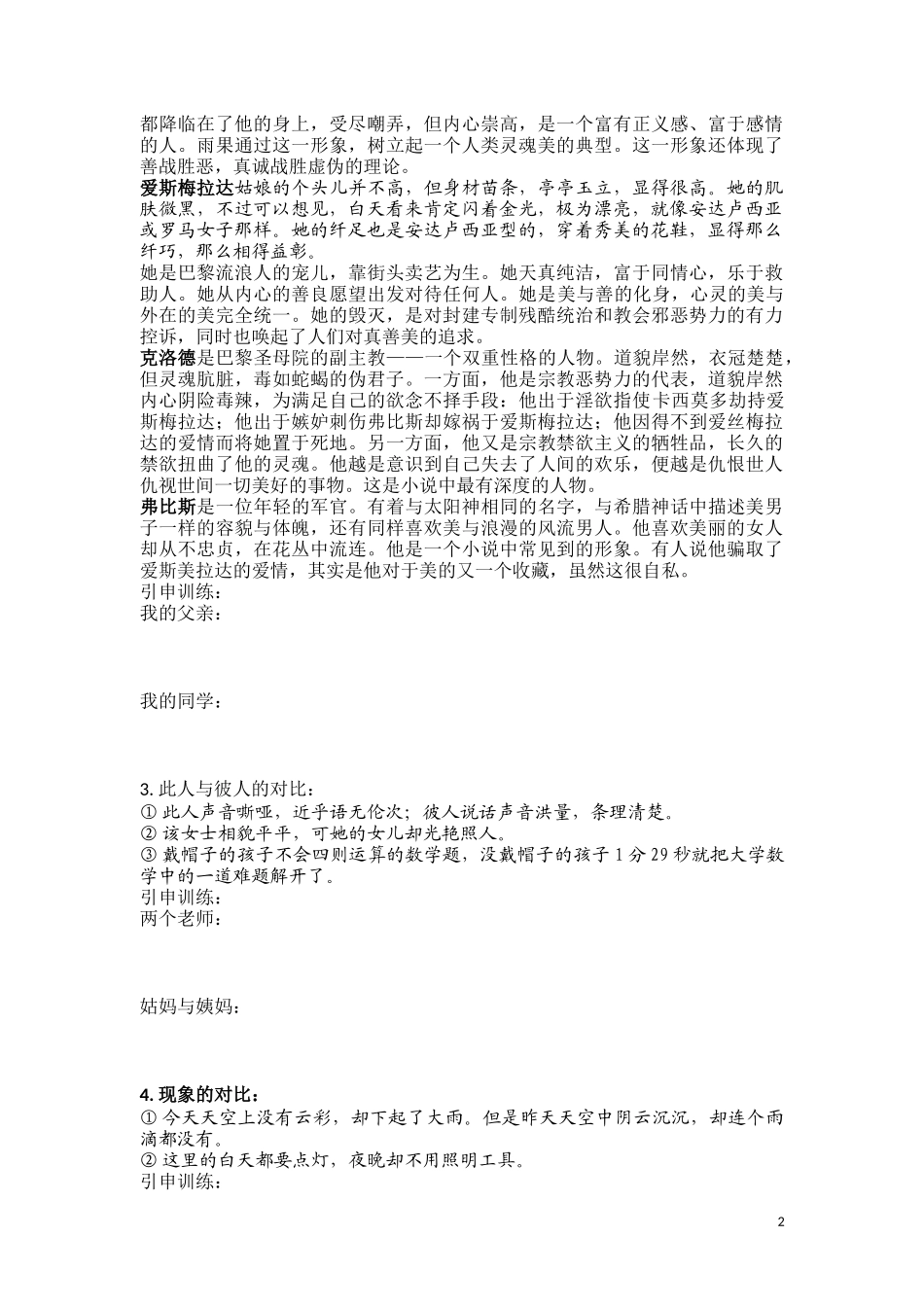 都降临在了他的身上，受尽嘲弄，但内心崇高，是一个富有正义感、富于感情的人。雨果通过这一形象，树立起一个人类灵魂美的典型。这一形象还体现了善战胜恶，真诚战胜虚伪的理论。
爱斯梅拉达姑娘的个头儿并不高，但身材苗条，亭亭玉立，显得很高。她的肌肤微黑，不过可以想见，白天看来肯定闪着金光，极为漂亮，就像安达卢西亚或罗马女子那样。她的纤足也是安达卢西亚型的，穿着秀美的花鞋，显得那么纤巧，那么相得益彰。
她是巴黎流浪人的宠儿，靠街头卖艺为生。她天真纯洁，富于同情心，乐于救助人。她从内心的善良愿望出发对待任何人。她是美与善的化身，心灵的美与外在的美完全统一。她的毁灭，是对封建专制残酷统治和教会邪恶势力的有力控诉，同时也唤起了人们对真善美的追求。
克洛德是巴黎圣母院的副主教——一个双重性格的人物。道貌岸然，衣冠楚楚，但灵魂肮脏，毒如蛇蝎的伪君子。一方面，他是宗教恶势力的代表，道貌岸然内心阴险毒辣，为满足自己的欲念不择手段：他出于淫欲指使卡西莫多劫持爱斯梅拉达；他出于嫉妒刺伤弗比斯却嫁祸于爱斯梅拉达；他因得不到爱丝梅拉达的爱情而将她置于死地。另一方面，他又是宗教禁欲主义的牺牲品，长久的禁欲扭曲了他的灵魂。他越是意识到自己失去了人间的欢乐，便越是仇恨世人仇视世间一切美好的事物。这是小说中最有深度的人物。
弗比斯是一位年轻的军官。有着与太阳神相同的名字，与希腊神话中描述美男子一样的容貌与体魄，还有同样喜欢美与浪漫的风流男人。他喜欢美丽的女人却从不忠贞，在花丛中流连。他是一个小说中常见到的形象。有人说他骗取了爱斯美拉达的爱情，其实是他对于美的又一个收藏，虽然这很自私。
引申训练：
我的父亲：

我的同学：

3. 此人与彼人的对比：
① 此人声音嘶哑，近乎语无伦次；彼人说话声音洪量，条理清楚。
② 该女士相貌平平，可她的女儿却光艳照人。
③ 戴帽子的孩子不会四则运算的数学题，没戴帽子的孩子 1 分 29 秒就把大学数学中的一道难题解开了。
引申训练：
两个老师：

姑妈与姨妈：

4. 现象的对比：
① 今天天空上没有云彩，却下起了大雨。但是昨天天空中阴云沉沉，却连个雨滴都没有。
② 这里的白天都要点灯，夜晚却不用照明工具。
引申训练：

2